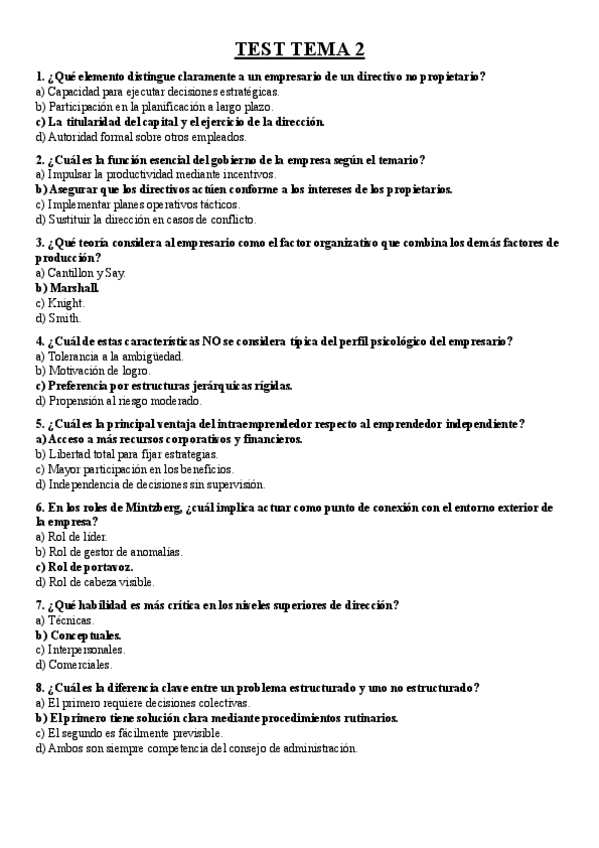 TEST TEMA 2

1. ¿Qué elemento distingue claramente a un empresario de un directivo no propietario?
a) Capacidad para ejecutar decisiones estratégicas.
b) Participación en la planificación a largo plazo.
c) La titularidad del capital y el ejercicio de la dirección.
d) Autoridad formal sobre otros empleados.

2. ¿Cuál es la función esencial del gobierno de la empresa según el temario?
a) Impulsar la productividad mediante incentivos.
b) Asegurar que los directivos actúen conforme a los intereses de los propietarios.
c) Implementar planes operativos tácticos.
d) Sustituir la dirección en casos de conflicto.

3. ¿Qué teoría considera al empresario como el factor organizativo que combina los demás factores de producción?
a) Cantillon y Say.
b) Marshall.
c) Knight.
d) Smith.

4. ¿Cuál de estas características NO se considera típica del perfil psicológico del empresario?
a) Tolerancia a la ambigüedad.
b) Motivación de logro.
c) Preferencia por estructuras jerárquicas rígidas.
d) Propensión al riesgo moderado.

5. ¿Cuál es la principal ventaja del intraemprendedor respecto al emprendedor independiente?
a) Acceso a más recursos corporativos y financieros.
b) Libertad total para fijar estrategias.
c) Mayor participación en los beneficios.
d) Independencia de decisiones sin supervisión.

6. En los roles de Mintzberg, ¿cuál implica actuar como punto de conexión con el entorno exterior de la empresa?
a) Rol de líder.
b) Rol de gestor de anomalías.
c) Rol de portavoz.
d) Rol de cabeza visible.

7. ¿Qué habilidad es más crítica en los niveles superiores de dirección?
a) Técnicas.
b) Conceptuales.
c) Interpersonales.
d) Comerciales.

8. ¿Cuál es la diferencia clave entre un problema estructurado y uno no estructurado?
a) El primero requiere decisiones colectivas.
b) El primero tiene solución clara mediante procedimientos rutinarios.
c) El segundo es fácilmente previsible.
d) Ambos son siempre competencia del consejo de administración.